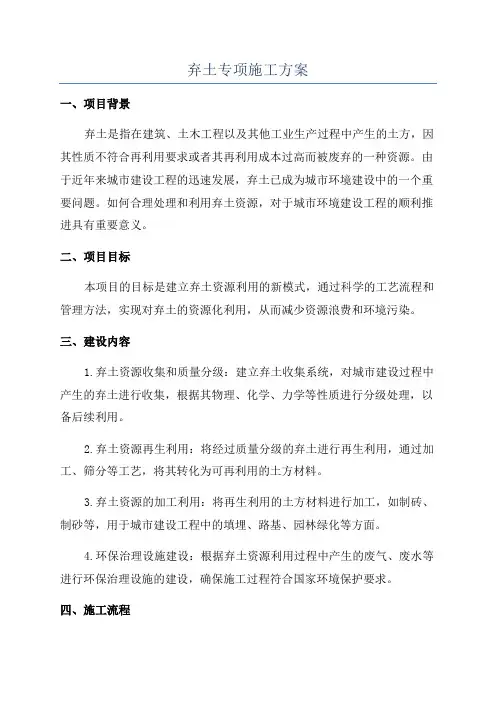 弃土专项施工方案

一、项目背景

弃土是指在建筑、土木工程以及其他工业生产过程中产生的土方，因其性质不符合再利用要求或者其再利用成本过高而被废弃的一种资源。由于近年来城市建设工程的迅速发展，弃土已成为城市环境建设中的一个重要问题。如何合理处理和利用弃土资源，对于城市环境建设工程的顺利推进具有重要意义。

二、项目目标

本项目的目标是建立弃土资源利用的新模式，通过科学的工艺流程和管理方法，实现对弃土的资源化利用，从而减少资源浪费和环境污染。

三、建设内容

1.弃土资源收集和质量分级：建立弃土收集系统，对城市建设过程中产生的弃土进行收集，根据其物理、化学、力学等性质进行分级处理，以备后续利用。

2.弃土资源再生利用：将经过质量分级的弃土进行再生利用，通过加工、筛分等工艺，将其转化为可再利用的土方材料。

3.弃土资源的加工利用：将再生利用的土方材料进行加工，如制砖、制砂等，用于城市建设工程中的填埋、路基、园林绿化等方面。

4.环保治理设施建设：根据弃土资源利用过程中产生的废气、废水等进行环保治理设施的建设，确保施工过程符合国家环境保护要求。

四、施工流程